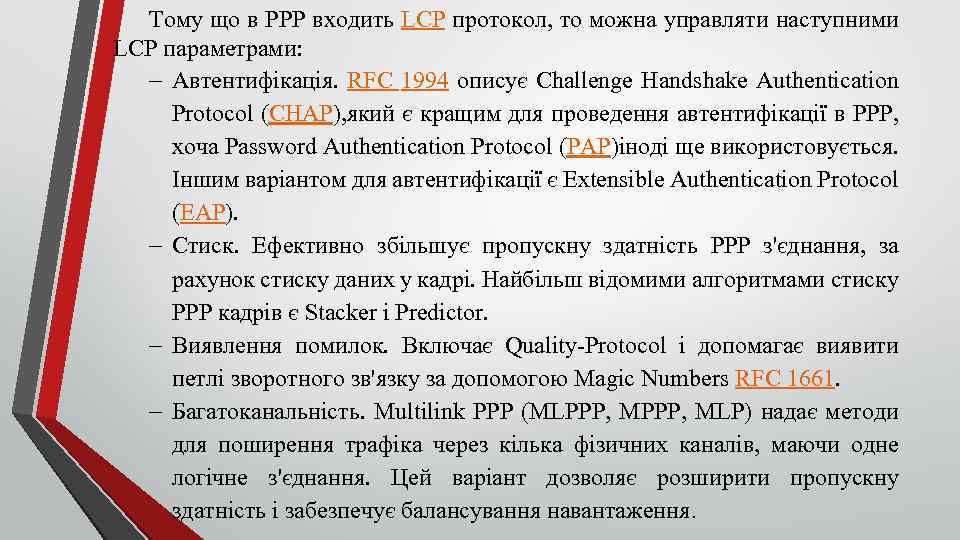 Тому що в PPP входить LCP протокол, то можна управляти наступними LCP параметрами:

– Автентифікація. RFC 1994 описує Challenge Handshake Authentication Protocol (CHAP),який є кращим для проведення автентифікації в PPP, хоча Password Authentication Protocol (PAP)іноді ще використовується. Іншим варіантом для автентифікації є Extensible Authentication Protocol (EAP).

– Стиск. Ефективно збільшує пропускну здатність PPP з'єднання, за рахунок стиску даних у кадрі. Найбільш відомими алгоритмами стиску PPP кадрів є Stacker і Predictor.

– Виявлення помилок. Включає Quality-Protocol і допомагає виявити петлі зворотного зв'язку за допомогою Magic Numbers RFC 1661.

– Багатоканальність. Multilink PPP (MLPPP, MPPP, MLP) надає методи для поширення трафіка через кілька фізичних каналів, маючи одне логічне з'єднання. Цей варіант дозволяє розширити пропускну здатність і забезпечує балансування навантаження.